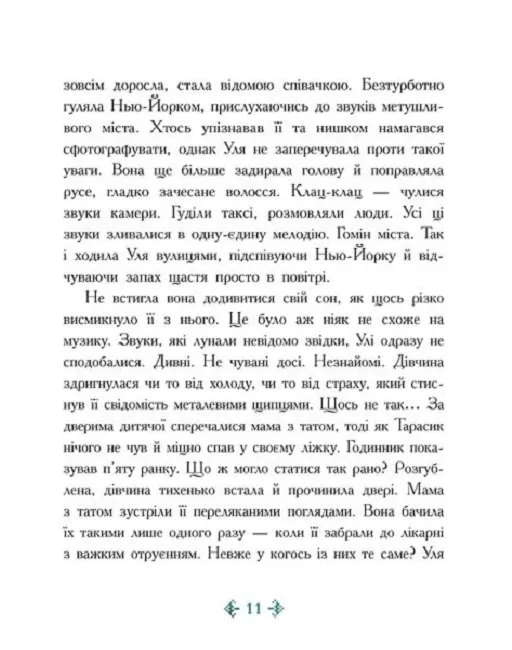 зовсім доросла, стала відомою співачкою. Безтурботно гуляла Нью-Йорком, прислухаючись до звуків метушливого міста. Хтось упізнавав її та нишком намагався сфотографувати, однак Уля не заперечувала проти такої уваги. Вона ще більше задирала голову й поправляла русе, гладко зачесане волосся. Клац-клац — чулися звуки камери. Гуділи таксі, розмовляли люди. Усі ці звуки зливалися в одну-єдину мелодію. Гомін міста. Так і ходила Уля вулицями, підспівуючи Нью-Йорку й відчуваючи запах щастя просто в повітрі.

Не встигла вона додивитися свій сон, як щось різко висмикнуло її з нього. Це було аж ніяк не схоже на музику. Звуки, які лунали невідомо звідки, Улі одразу не сподобалися. Дивні. Не чувані досі. Незнайомі. Дівчина здригнулася чи то від холоду, чи то від страху, який стиснув її свідомість металевими щипцями. Щось не так... За дверима дитячої сперечалися мама з татом, тоді як Тарасик нічого не чув й міцно спав у своєму ліжку. Годинник показував п'яту ранку. Що ж могло статися так рано? Розгублена, дівчина тихенько встала й прочинила двері. Мама з татом зустріли її переляканими поглядами. Вона бачила їх такими лише одного разу — коли її забрали до лікарні з важким отруєнням. Невже у когось із них те саме? Уля

11